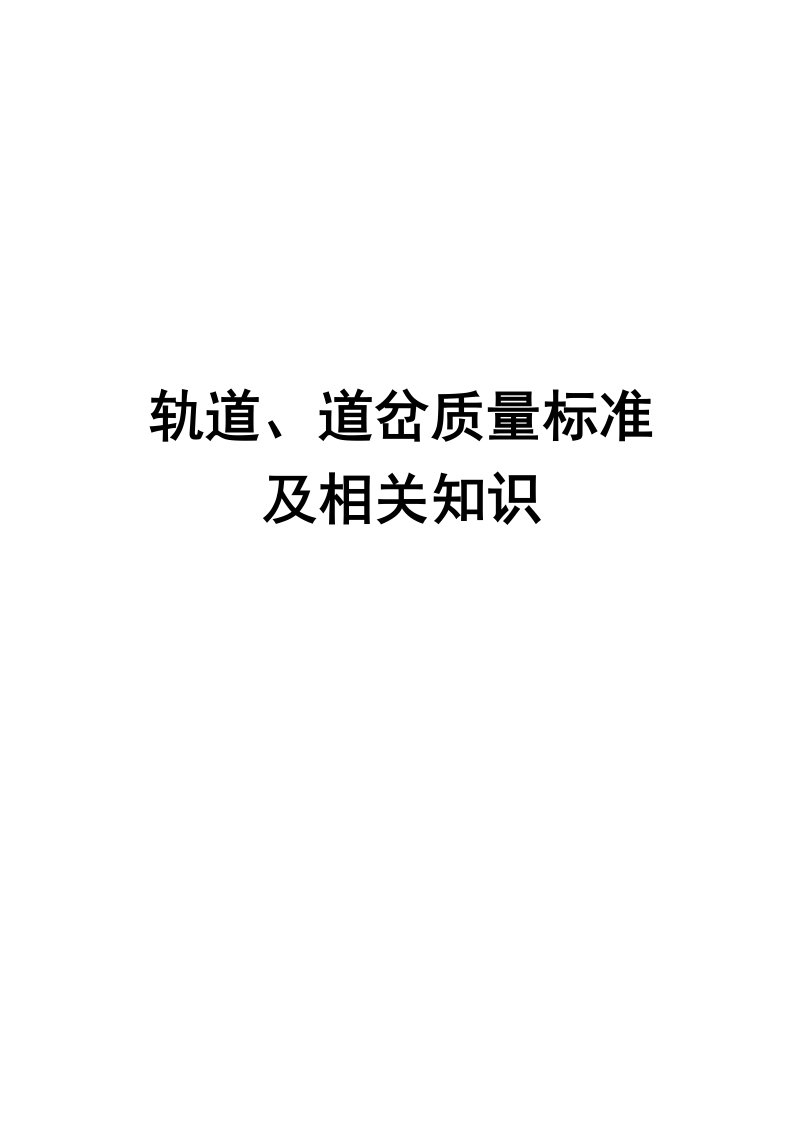 轨道、道岔质量标准
及相关知识